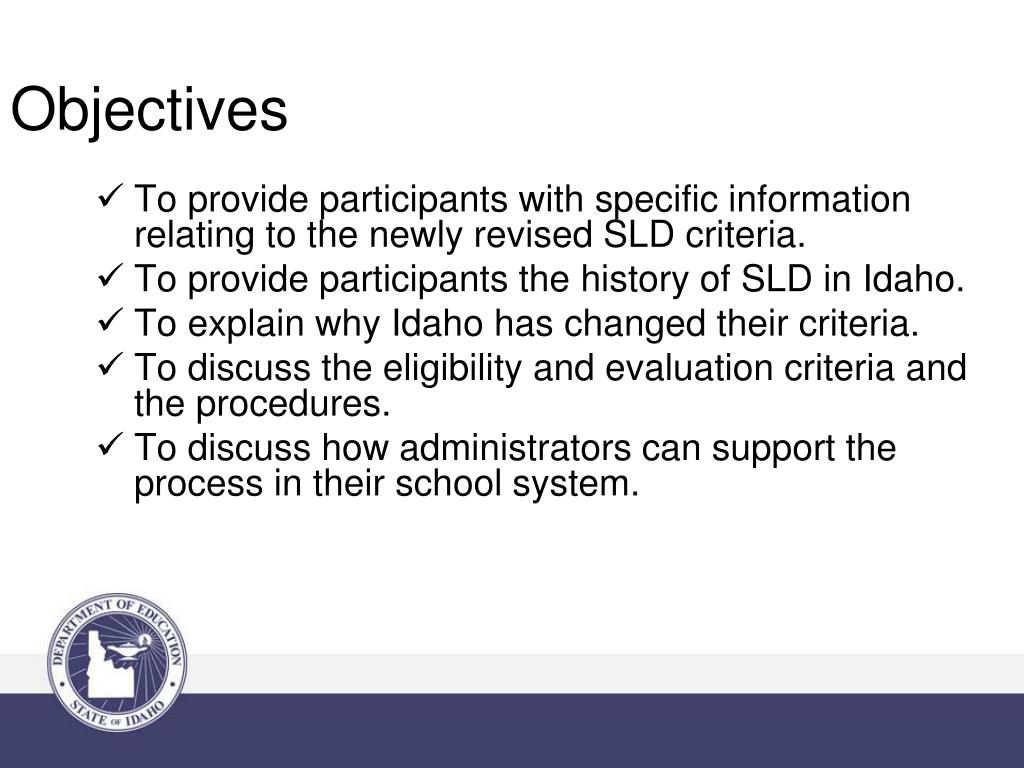 Objectives

✓ To provide participants with specific information relating to the newly revised SLD criteria.
✓ To provide participants the history of SLD in Idaho.
✓ To explain why Idaho has changed their criteria.
✓ To discuss the eligibility and evaluation criteria and the procedures.
✓ To discuss how administrators can support the process in their school system.

DEPARTMENT OF EDUCATION
STATE OF IDAHO